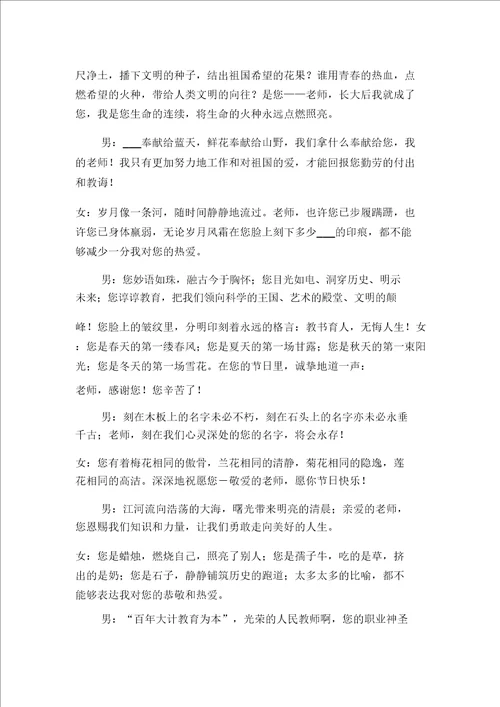 尺净土，播下文明的种子，结出祖国希望的花果？谁用青春的热血，点燃希望的火种，带给人类文明的向往？是您——老师，长大后我就成了您，我是您生命的连续，将生命的火种永远点燃照亮。

男：___奉献给蓝天，鲜花奉献给山野，我们拿什么奉献给您，我的老师！我只有更加努力地工作和对祖国的爱，才能回报您勤劳的付出和教诲！

女：岁月像一条河，随时间静静地流过。老师，也许您已步履蹒跚，也许您已身体羸弱，无论岁月风霜在您脸上刻下多少___的印痕，都不能够减少一分我对您的热爱。

男：您妙语如珠，融古今于胸怀；您目光如电、洞穿历史、明示未来；您谆谆教育，把我们领向科学的王国、艺术的殿堂、文明的颠

峰！您脸上的皱纹里，分明印刻着永远的格言：教书育人，无悔人生！女：您是春天的第一缕春风；您是夏天的第一场甘露；您是秋天的第一束阳光；您是冬天的第一场雪花。在您的节日里，诚挚地道一声：

老师，感谢您！您辛苦了！

男：刻在木板上的名字未必不朽，刻在石头上的名字亦未必永垂千古；老师，刻在我们心灵深处的您的名字，将会永存！

女：您有着梅花相同的傲骨，兰花相同的清静，菊花相同的隐逸，莲花相同的高洁。深深地祝愿您－敬爱的老师，愿你节日快乐！

男：江河流向浩荡的大海，曙光带来明亮的清晨；亲爱的老师，您恩赐我们知识和力量，让我们勇敢走向美好的人生。

女：您是蜡烛，燃烧自己，照亮了别人；您是孺子牛，吃的是草，挤出的是奶；您是石子，静静铺筑历史的跑道；太多太多的比喻，都不能够表达我对您的恭敬和热爱。

男：“百年大计教育为本”，光荣的人民教师啊，您的职业神圣